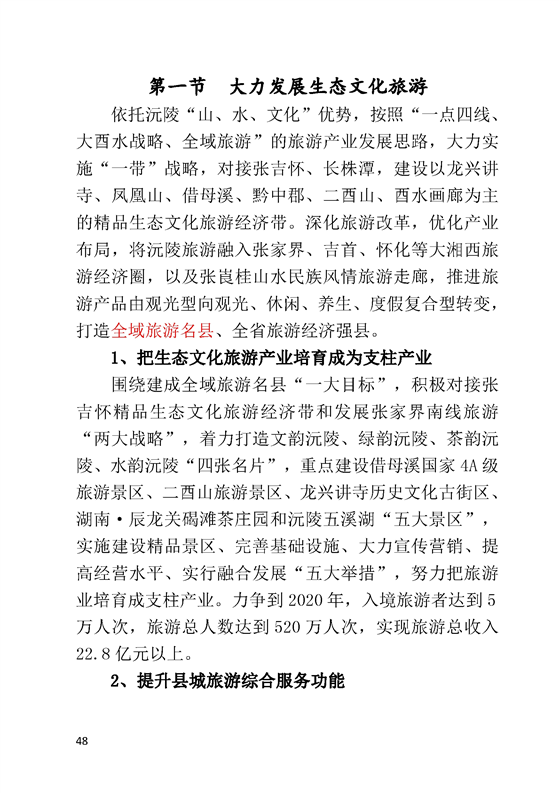 第一节　大力发展生态文化旅游

依托沅陵“山、水、文化”优势，按照“一点四线、大酉水战略、全域旅游”的旅游产业发展思路，大力实施“一带”战略，对接张吉怀、长株潭，建设以龙兴讲寺、凤凰山、借母溪、黔中郡、二酉山、酉水画廊为主的精品生态文化旅游经济带。深化旅游改革，优化产业布局，将沅陵旅游融入张家界、吉首、怀化等大湘西旅游经济圈，以及张崀桂山水民族风情旅游走廊，推进旅游产品由观光型向观光、休闲、养生、度假复合型转变，打造全域旅游名县、全省旅游经济强县。

1、把生态文化旅游产业培育成为支柱产业

围绕建成全域旅游名县“一大目标”，积极对接张吉怀精品生态文化旅游经济带和发展张家界南线旅游“两大战略”，着力打造文韵沅陵、绿韵沅陵、茶韵沅陵、水韵沅陵“四张名片”，重点建设借母溪国家4A级旅游景区、二酉山旅游景区、龙兴讲寺历史文化古街区、湖南·辰龙关碣滩茶庄园和沅陵五溪湖“五大景区”，实施建设精品景区、完善基础设施、大力宣传营销、提高经营水平、实行融合发展“五大举措”，努力把旅游业培育成支柱产业。力争到2020年，入境旅游者达到5万人次，旅游总人数达到520万人次，实现旅游总收入22.8亿元以上。

2、提升县城旅游综合服务功能

48